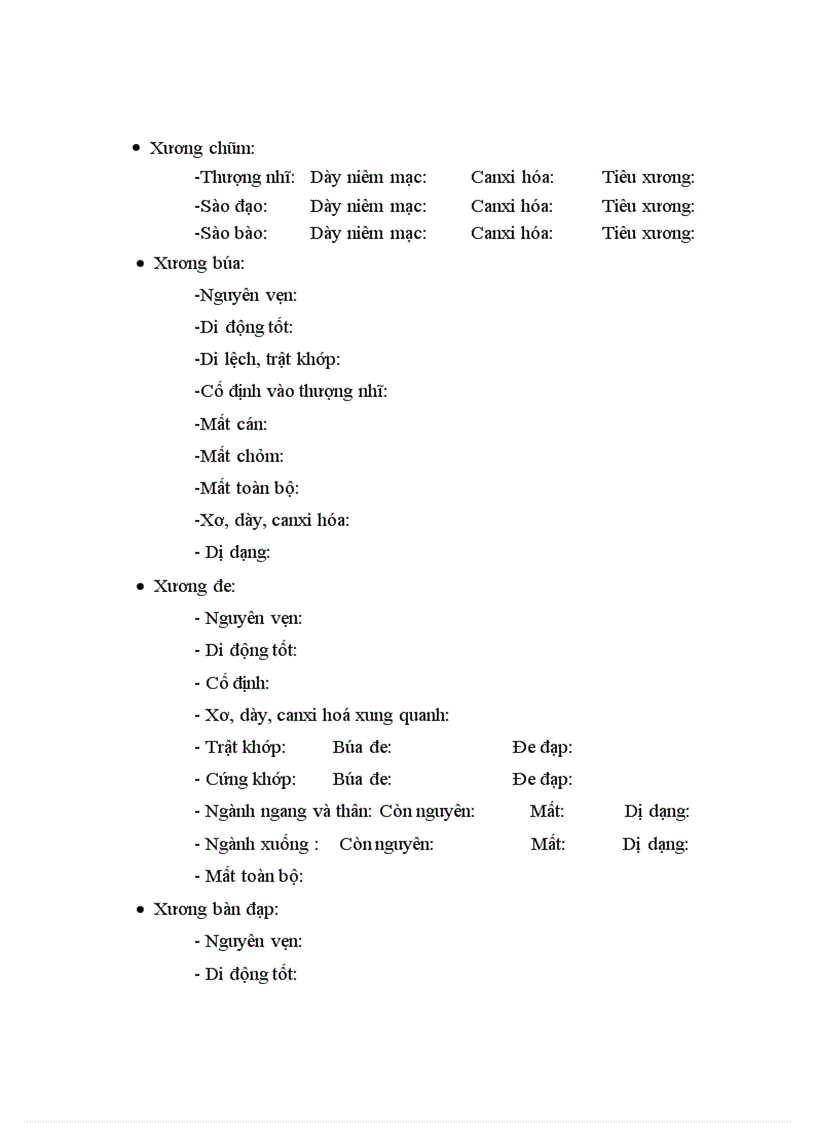 • Xương chũm:

-Thượng nhĩ: Dày niêm mạc: Canxi hóa: Tiêu xương:

-Sào đạo: Dày niêm mạc: Canxi hóa: Tiêu xương:

-Sào bào: Dày niêm mạc: Canxi hóa: Tiêu xương:

• Xương búa:

-Nguyên vẹn:

-Di động tốt:

-Di lệch, trật khớp:

-Cố định vào thượng nhĩ:

-Mất cán:

-Mất chỏm:

-Mất toàn bộ:

-Xơ, dày, canxi hóa:

- Dị dạng:

• Xương đe:

- Nguyên vẹn:

- Di động tốt:

- Cố định:

- Xơ, dày, canxi hoá xung quanh:

- Trật khớp: Búa đe: Đe đạp:

- Cứng khớp: Búa đe: Đe đạp:

- Ngành ngang và thân: Còn nguyên: Mất: Dị dạng:

- Ngành xuống : Còn nguyên: Mất: Dị dạng:

- Mất toàn bộ:

• Xương bàn đạp:

- Nguyên vẹn:

- Di động tốt: